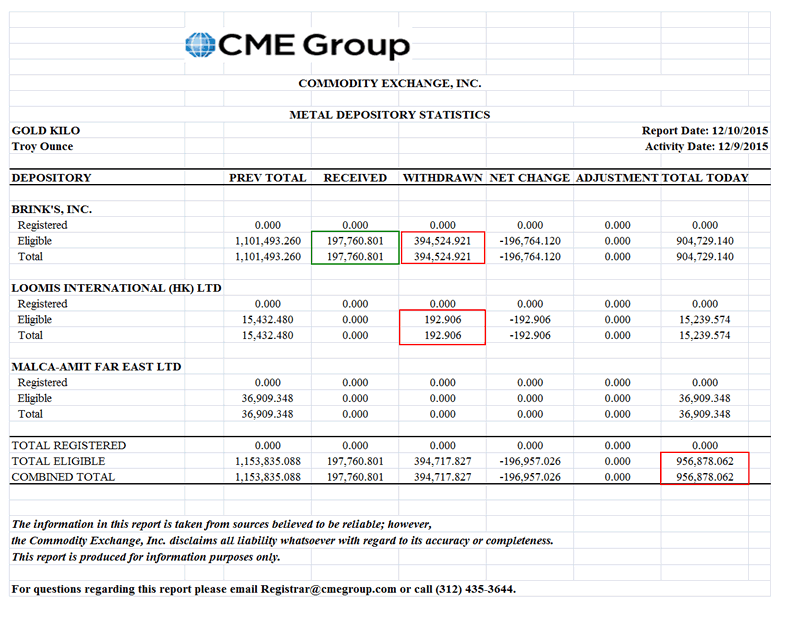 CME Group

COMMODITY EXCHANGE, INC.

METAL DEPOSITORY STATISTICS

GOLD KILO
Troy Ounce

Report Date: 12/10/2015
Activity Date: 12/9/2015

| DEPOSITORY | PREV TOTAL | RECEIVED | WITHDRAWN | NET CHANGE | ADJUSTMENT | TOTAL TODAY |
|---|---|---|---|---|---|---|
| BRINK'S, INC. | | | | | | |
| Registered | 0.000 | 0.000 | 0.000 | 0.000 | 0.000 | 0.000 |
| Eligible | 1,101,493.260 | 197,760.801 | 394,524.921 | -196,764.120 | 0.000 | 904,729.140 |
| Total | 1,101,493.260 | 197,760.801 | 394,524.921 | -196,764.120 | 0.000 | 904,729.140 |
| LOOMIS INTERNATIONAL (HK) LTD | | | | | | |
| Registered | 0.000 | 0.000 | 0.000 | 0.000 | 0.000 | 0.000 |
| Eligible | 15,432.480 | 0.000 | 192.906 | -192.906 | 0.000 | 15,239.574 |
| Total | 15,432.480 | 0.000 | 192.906 | -192.906 | 0.000 | 15,239.574 |
| MALCA-AMIT FAR EAST LTD | | | | | | |
| Registered | 0.000 | 0.000 | 0.000 | 0.000 | 0.000 | 0.000 |
| Eligible | 36,909.348 | 0.000 | 0.000 | 0.000 | 0.000 | 36,909.348 |
| Total | 36,909.348 | 0.000 | 0.000 | 0.000 | 0.000 | 36,909.348 |
| TOTAL REGISTERED | 0.000 | 0.000 | 0.000 | 0.000 | 0.000 | 0.000 |
| TOTAL ELIGIBLE | 1,153,835.088 | 197,760.801 | 394,717.827 | -196,957.026 | 0.000 | 956,878.062 |
| COMBINED TOTAL | 1,153,835.088 | 197,760.801 | 394,717.827 | -196,957.026 | 0.000 | 956,878.062 |

The information in this report is taken from sources believed to be reliable; however, the Commodity Exchange, Inc. disclaims all liability whatsoever with regard to its accuracy or completeness.
This report is produced for information purposes only.

For questions regarding this report please email Registrar@cmegroup.com or call (312) 435-3644.